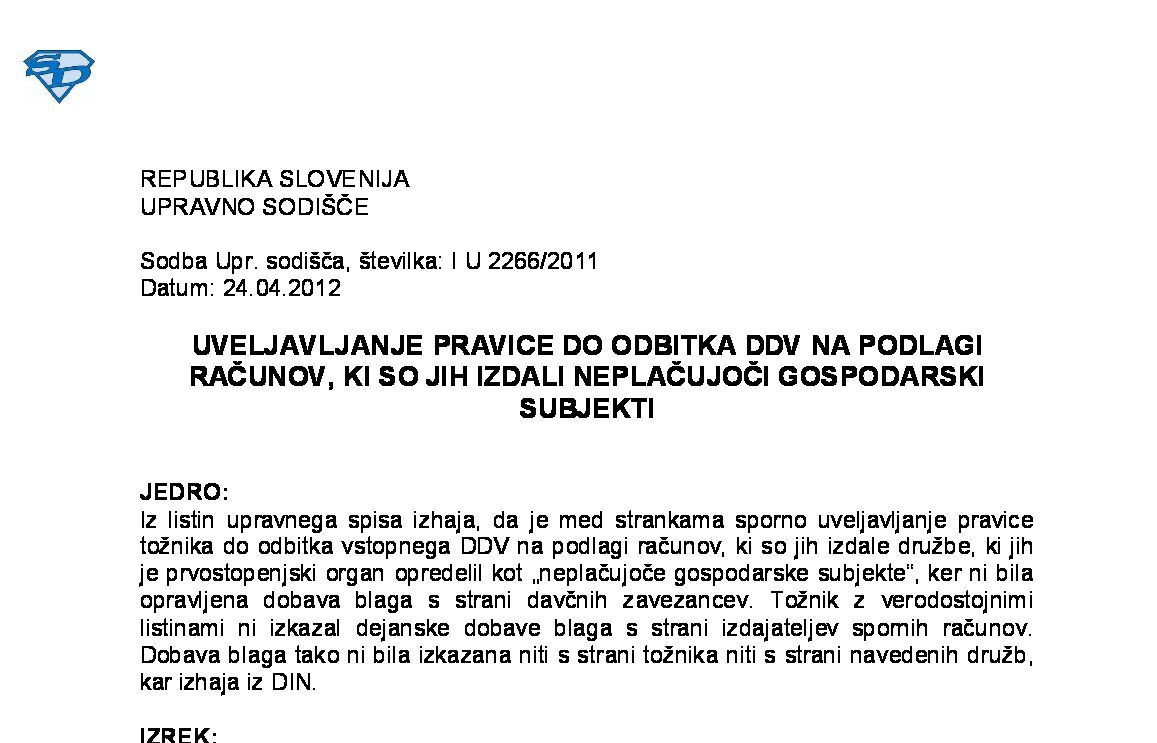 REPUBLIKA SLOVENIJA
UPRAVNO SODIŠČE

Sodba Upr. sodišča, številka: I U 2266/2011
Datum: 24.04.2012

UVELJAVLJANJE PRAVICE DO ODBITKA DDV NA PODLAGI RAČUNOV, KI SO JIH IZDALI NEPLAČUJOČI GOSPODARSKI SUBJEKTI

JEDRO:
Iz listin upravnega spisa izhaja, da je med strankama sporno uveljavljanje pravice tožnika do odbitka vstopnega DDV na podlagi računov, ki so jih izdale družbe, ki jih je prvostopenjski organ opredelil kot „neplačujoče gospodarske subjekte“, ker ni bila opravljena dobava blaga s strani davčnih zavezancev. Tožnik z verodostojnimi listinami ni izkazal dejanske dobave blaga s strani izdajateljev spornih računov. Dobava blaga tako ni bila izkazana niti s strani tožnika niti s strani navedenih družb, kar izhaja iz DIN.

IZREK: